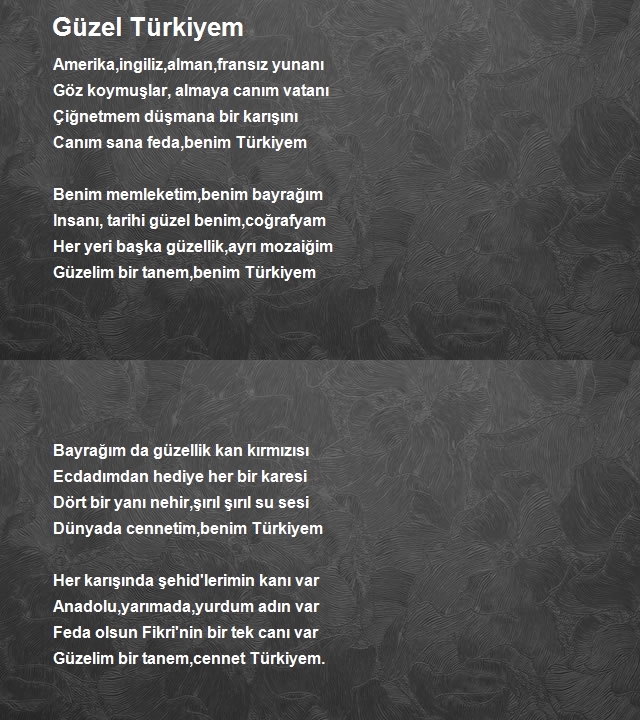 Güzel Türkiyem

Amerika,ingiliz,alman,fransız yunanı
Göz koymuşlar, almaya canım vatanı
Çiğnetmem düşmana bir karışını
Canım sana feda,benim Türkiyem

Benim memleketim,benim bayrağım
Insanı, tarihi güzel benim,coğrafyam
Her yeri başka güzellik,ayrı mozaiğim
Güzelim bir tanem,benim Türkiyem

Bayrağım da güzellik kan kırmızısı
Ecdadımdan hediye her bir karesi
Dört bir yanı nehir,şırıl şırıl su sesi
Dünyada cennetim,benim Türkiyem

Her karışında şehid'lerimin kanı var
Anadolu,yarımada,yurdum adın var
Feda olsun Fikri'nin bir tek canı var
Güzelim bir tanem,cennet Türkiyem.